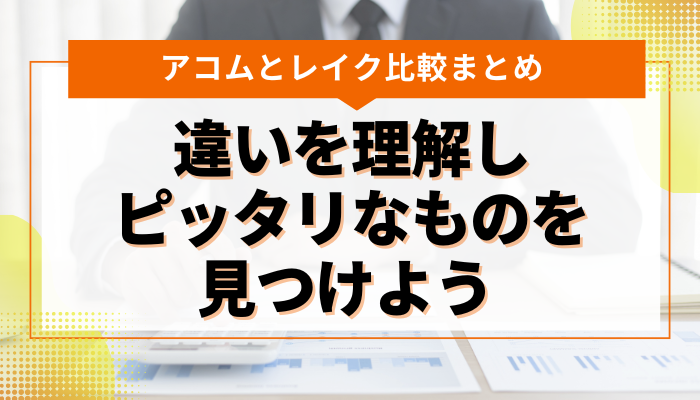 アコムとレイク比較まとめ

違いを理解し
ピッタリなものを
見つけよう